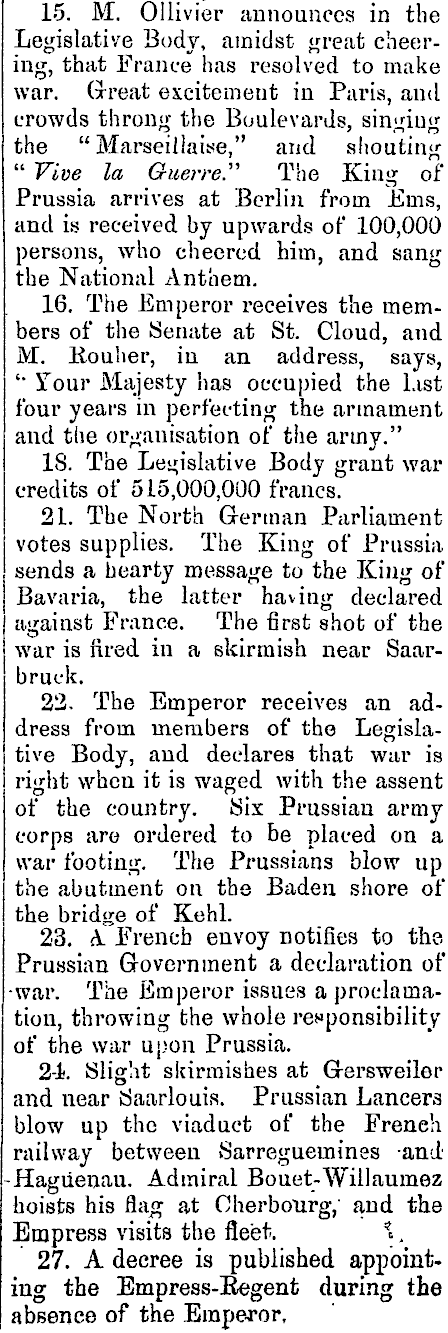 15. M. Ollivier announces in the Legislative Body, amidst great cheering, that France has resolved to make war. Great excitement in Paris, and crowds throng the Boulevards, singing the "Marseillaise," and shouting "Vive la Guerre." The King of Prussia arrives at Berlin from Ems, and is received by upwards of 100,000 persons, who cheered him, and sang the National Anthem.

16. The Emperor receives the members of the Senate at St. Cloud, and M. Rouher, in an address, says, "Your Majesty has occupied the last four years in perfecting the armament and the organisation of the army."

18. The Legislative Body grant war credits of 515,000,000 francs.

21. The North German Parliament votes supplies. The King of Prussia sends a hearty message to the King of Bavaria, the latter having declared against France. The first shot of the war is fired in a skirmish near Saarbruck.

22. The Emperor receives an address from members of the Legislative Body, and declares that war is right when it is waged with the assent of the country. Six Prussian army corps are ordered to be placed on a war footing. The Prussians blow up the abutment on the Baden shore of the bridge of Kehl.

23. A French envoy notifies to the Prussian Government a declaration of war. The Emperor issues a proclamation, throwing the whole responsibility of the war upon Prussia.

24. Slight skirmishes at Gersweiler and near Saarlouis. Prussian Lancers blow up the viaduct of the French railway between Sarreguemines and Haguenau. Admiral Bouet-Willaumez hoists his flag at Cherbourg, and the Empress visits the fleet.

27. A decree is published appointing the Empress-Regent during the absence of the Emperor.